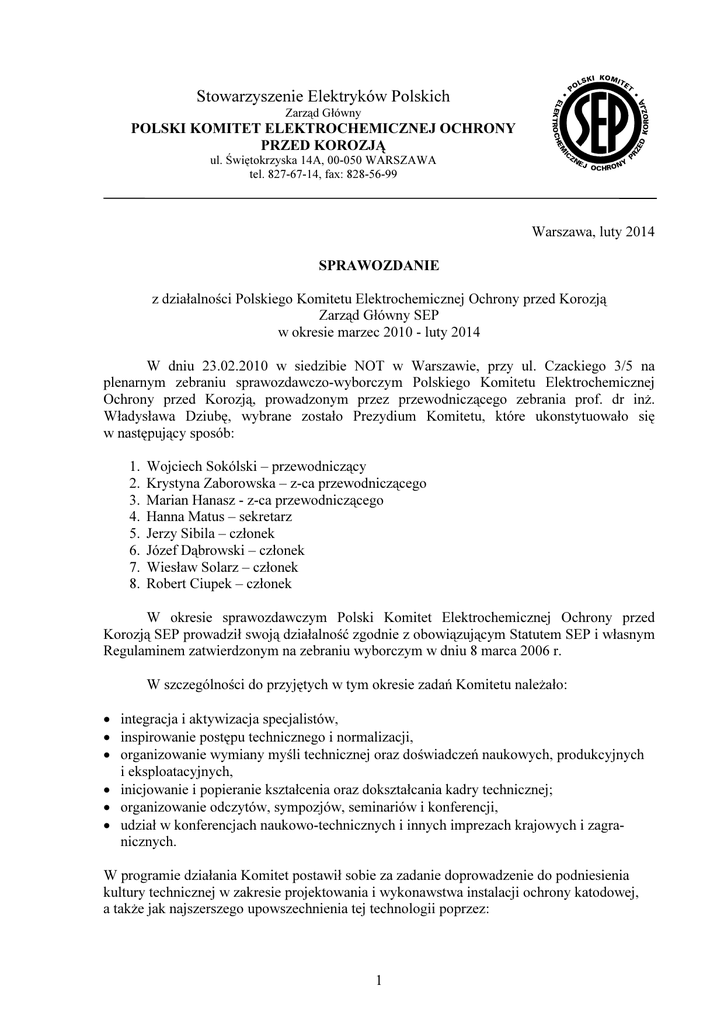 Stowarzyszenie Elektryków Polskich
Zarząd Główny
POLSKI KOMITET ELEKTROCHEMICZNEJ OCHRONY PRZED KOROZJĄ
ul. Świętokrzyska 14A, 00-050 WARSZAWA
tel. 827-67-14, fax: 828-56-99

POLSKI KOMITET ELEKTROCHEMICZNEJ OCHRONY PRZED KOROZJĄ SEP

Warszawa, luty 2014

SPRAWOZDANIE

z działalności Polskiego Komitetu Elektrochemicznej Ochrony przed Korozją
Zarząd Główny SEP
w okresie marzec 2010 - luty 2014

W dniu 23.02.2010 w siedzibie NOT w Warszawie, przy ul. Czackiego 3/5 na plenarnym zebraniu sprawozdawczo-wyborczym Polskiego Komitetu Elektrochemicznej Ochrony przed Korozją, prowadzonym przez przewodniczącego zebrania prof. dr inż. Władysława Dziubę, wybrane zostało Prezydium Komitetu, które ukonstytuowało się w następujący sposób:

1. Wojciech Sokólski – przewodniczący
2. Krystyna Zaborowska – z-ca przewodniczącego
3. Marian Hanasz - z-ca przewodniczącego
4. Hanna Matus – sekretarz
5. Jerzy Sibila – członek
6. Józef Dąbrowski – członek
7. Wiesław Solarz – członek
8. Robert Ciupek – członek

W okresie sprawozdawczym Polski Komitet Elektrochemicznej Ochrony przed Korozją SEP prowadził swoją działalność zgodnie z obowiązującym Statutem SEP i własnym Regulaminem zatwierdzonym na zebraniu wyborczym w dniu 8 marca 2006 r.

W szczególności do przyjętych w tym okresie zadań Komitetu należało:

• integracja i aktywizacja specjalistów,
• inspirowanie postępu technicznego i normalizacji,
• organizowanie wymiany myśli technicznej oraz doświadczeń naukowych, produkcyjnych i eksploatacyjnych,
• inicjowanie i popieranie kształcenia oraz dokształcania kadry technicznej;
• organizowanie odczytów, sympozjów, seminariów i konferencji,
• udział w konferencjach naukowo-technicznych i innych imprezach krajowych i zagranicznych.

W programie działania Komitet postawił sobie za zadanie doprowadzenie do podniesienia kultury technicznej w zakresie projektowania i wykonawstwa instalacji ochrony katodowej, a także jak najszerszego upowszechnienia tej technologii poprzez:

1